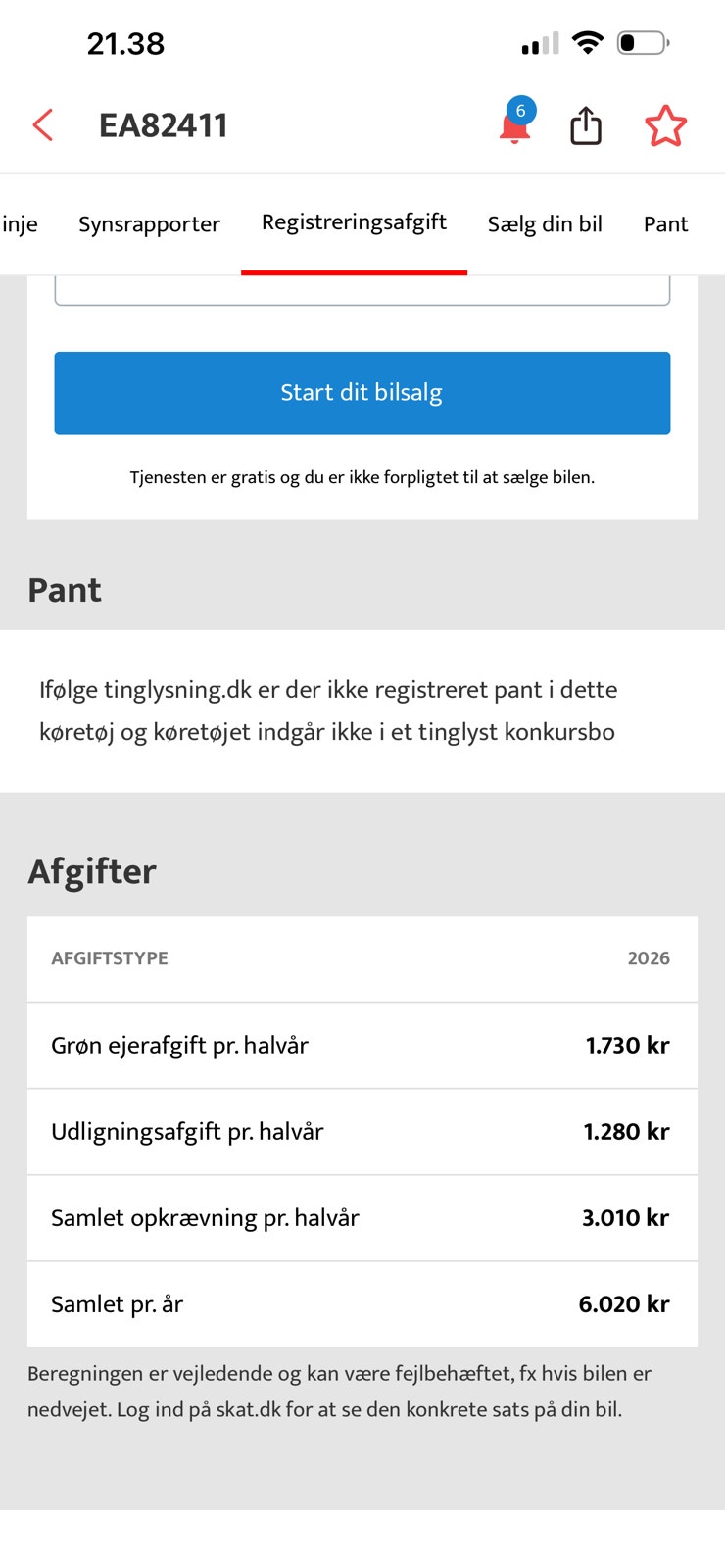 21.38

EA82411

6

inje Synsrapporter Registreringsafgift Sælg din bil Pant

Start dit bilsalg

Tjenesten er gratis og du er ikke forpligtet til at sælge bilen.

Pant

Ifølge tinglysning.dk er der ikke registreret pant i dette køretøj og køretøjet indgår ikke i et tinglyst konkursbo

Afgifter

| AFGIFTSTYPE | 2026 |
|---|---|
| Grøn ejerafgift pr. halvår | 1.730 kr |
| Udligningsafgift pr. halvår | 1.280 kr |
| Samlet opkrævning pr. halvår | 3.010 kr |
| Samlet pr. år | 6.020 kr |

Beregningen er vejledende og kan være fejlbehæftet, fx hvis bilen er nedvejet. Log ind på skat.dk for at se den konkrete sats på din bil.